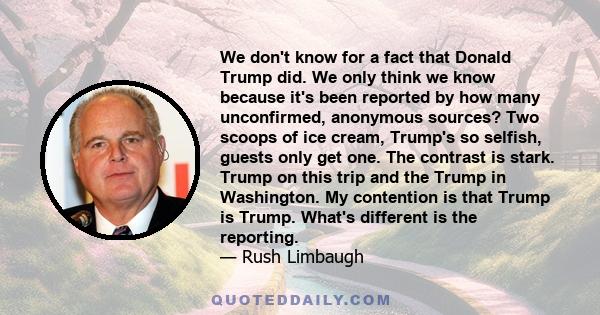 We don't know for a fact that Donald Trump did. We only think we know because it's been reported by how many unconfirmed, anonymous sources? Two scoops of ice cream, Trump's so selfish, guests only get one. The contrast is stark. Trump on this trip and the Trump in Washington. My contention is that Trump is Trump. What's different is the reporting.
— Rush Limbaugh

QUOTEDDAILY.COM